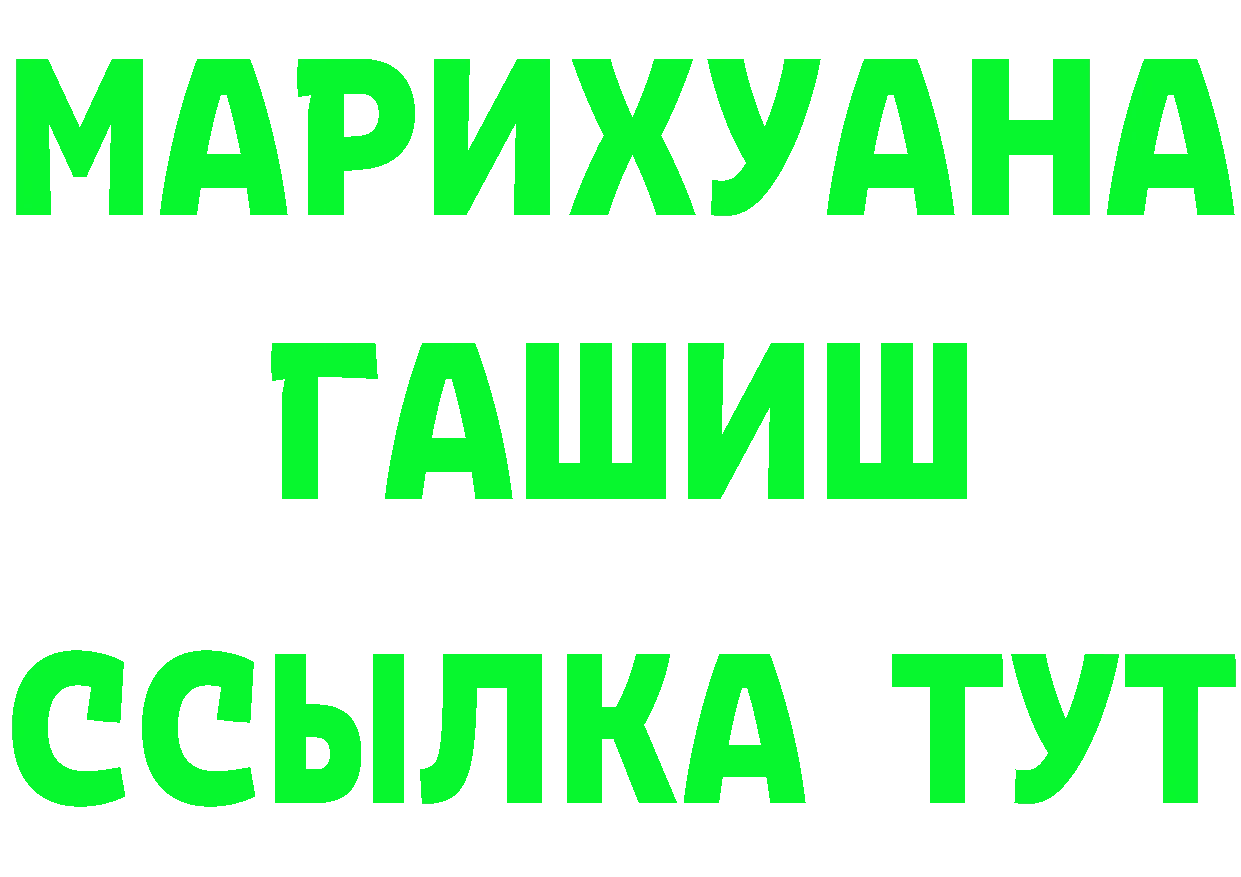 МАРИХУАНА
ГАШИШ
ССЫЛКА ТУТ